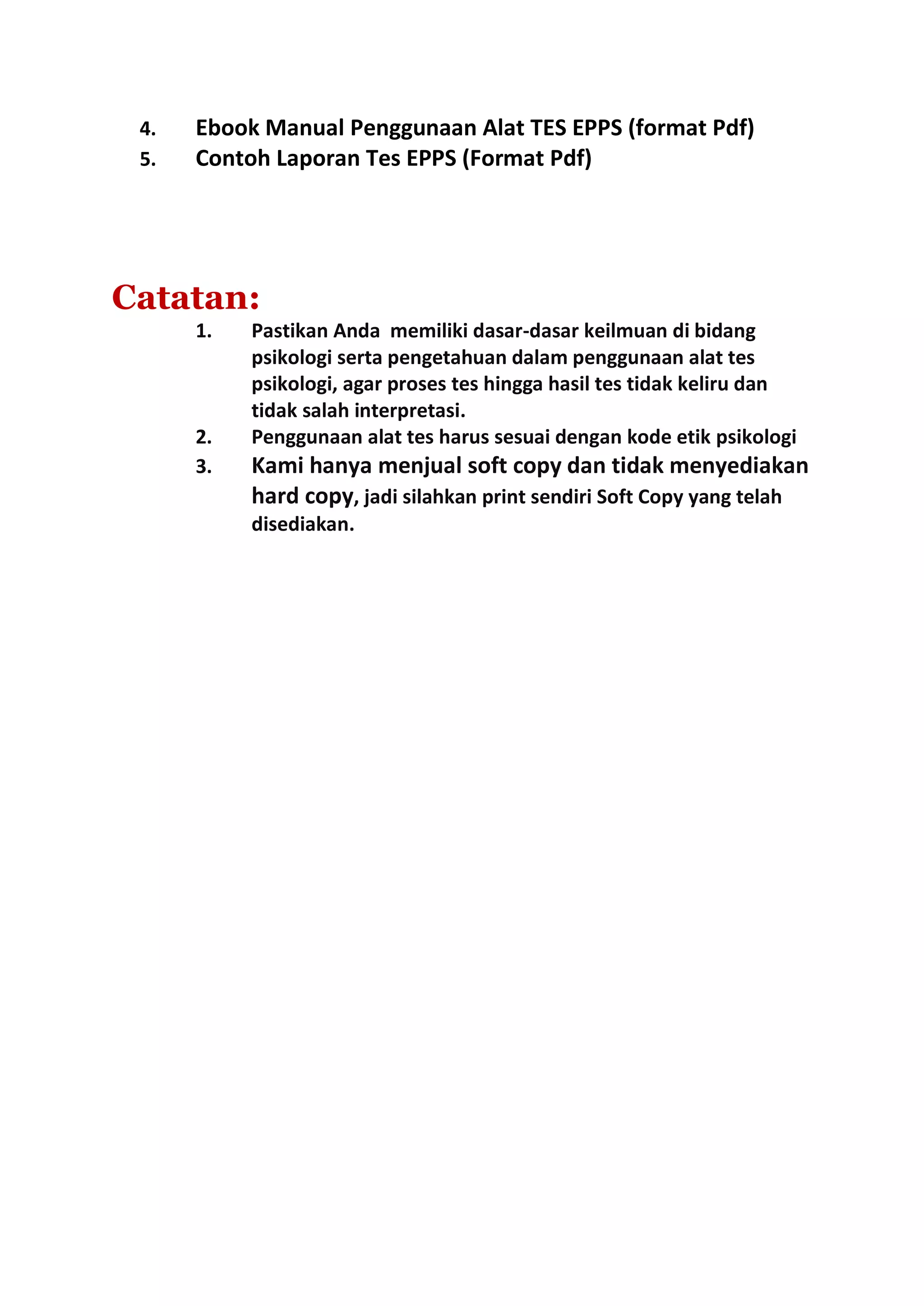 4. Ebook Manual Penggunaan Alat TES EPPS (format Pdf)
5. Contoh Laporan Tes EPPS (Format Pdf)

Catatan:
1. Pastikan Anda memiliki dasar-dasar keilmuan di bidang psikologi serta pengetahuan dalam penggunaan alat tes psikologi, agar proses tes hingga hasil tes tidak keliru dan tidak salah interpretasi.
2. Penggunaan alat tes harus sesuai dengan kode etik psikologi
3. Kami hanya menjual soft copy dan tidak menyediakan hard copy, jadi silahkan print sendiri Soft Copy yang telah disediakan.